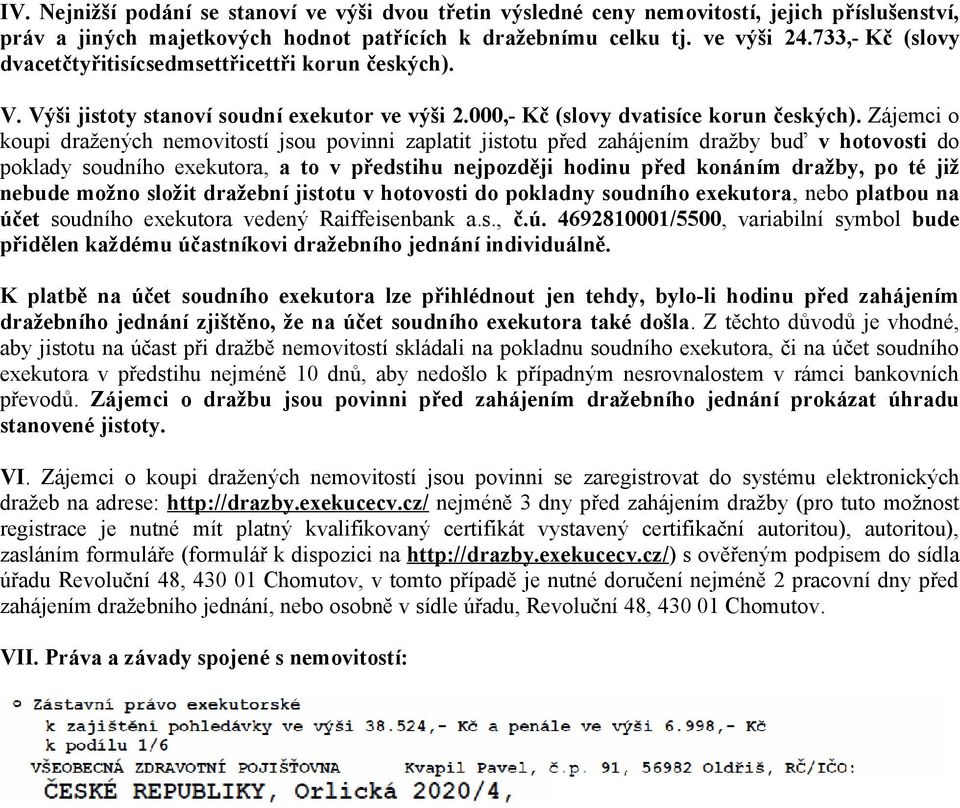 IV. Nejnižší podání se stanoví ve výši dvou třetin výsledné ceny nemovitostí, jejich příslušenství, práv a jiných majetkových hodnot patřících k dražebnímu celku tj. ve výši 24.733,- Kč (slovy dvacetčtyřitisícsedmsettřicettři korun českých).

V. Výši jistoty stanoví soudní exekutor ve výši 2.000,- Kč (slovy dvatisíce korun českých). Zájemci o koupi dražených nemovitostí jsou povinni zaplatit jistotu před zahájením dražby buď v hotovosti do poklady soudního exekutora, a to v předstihu nejpozději hodinu před konáním dražby, po té již nebude možno složit dražební jistotu v hotovosti do pokladny soudního exekutora, nebo platbou na účet soudního exekutora vedený Raiffeisenbank a.s., č.ú. 4692810001/5500, variabilní symbol bude přidělen každému účastníkovi dražebního jednání individuálně.

K platbě na účet soudního exekutora lze přihlédnout jen tehdy, bylo-li hodinu před zahájením dražebního jednání zjištěno, že na účet soudního exekutora také došla. Z těchto důvodů je vhodné, aby jistotu na účast při dražbě nemovitostí skládali na pokladnu soudního exekutora, či na účet soudního exekutora v předstihu nejméně 10 dnů, aby nedošlo k případným nesrovnalostem v rámci bankovních převodů. Zájemci o dražbu jsou povinni před zahájením dražebního jednání prokázat úhradu stanovené jistoty.

VI. Zájemci o koupi dražených nemovitostí jsou povinni se zaregistrovat do systému elektronických dražeb na adrese: http://drazby.exekucecv.cz/ nejméně 3 dny před zahájením dražby (pro tuto možnost registrace je nutné mít platný kvalifikovaný certifikát vystavený certifikační autoritou), autoritou), zasláním formuláře (formulář k dispozici na http://drazby.exekucecv.cz/) s ověřeným podpisem do sídla úřadu Revoluční 48, 430 01 Chomutov, v tomto případě je nutné doručení nejméně 2 pracovní dny před zahájením dražebního jednání, nebo osobně v sídle úřadu, Revoluční 48, 430 01 Chomutov.

VII. Práva a závady spojené s nemovitostí:

o Zástavní právo exekutorské
k zajištění pohledávky ve výši 38.524,- Kč a penále ve výši 6.998,- Kč
k podílu 1/6
VŠEOBECNÁ ZDRAVOTNÍ POJIŠŤOVNA Kvapil Pavel, č.p. 91, 56982 Oldřiš, RČ/IČO:
ČESKÉ REPUBLIKY, Orlická 2020/4,